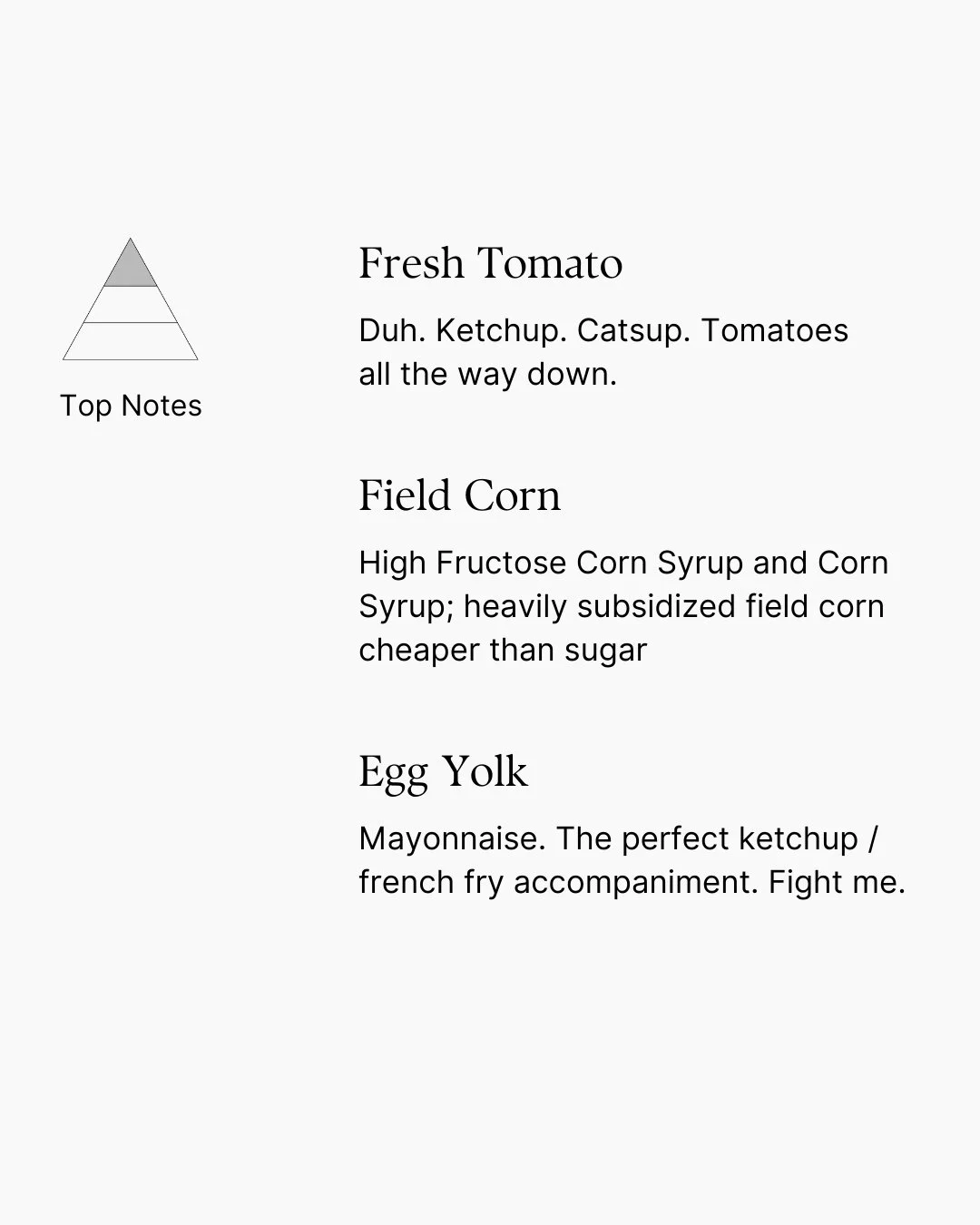 Top Notes

Fresh Tomato

Duh. Ketchup. Catsup. Tomatoes all the way down.

Field Corn

High Fructose Corn Syrup and Corn Syrup; heavily subsidized field corn cheaper than sugar

Egg Yolk

Mayonnaise. The perfect ketchup / french fry accompaniment. Fight me.